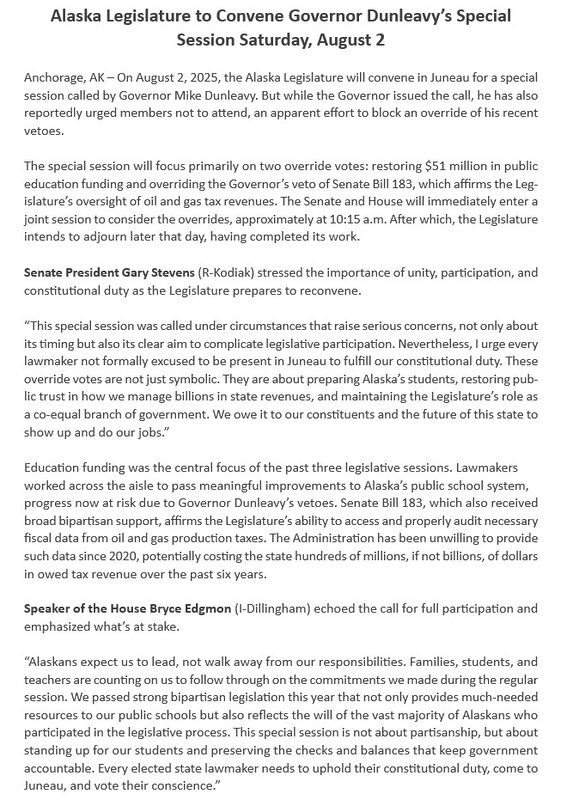 Alaska Legislature to Convene Governor Dunleavy's Special Session Saturday, August 2

Anchorage, AK – On August 2, 2025, the Alaska Legislature will convene in Juneau for a special session called by Governor Mike Dunleavy. But while the Governor issued the call, he has also reportedly urged members not to attend, an apparent effort to block an override of his recent vetoes.

The special session will focus primarily on two override votes: restoring $51 million in public education funding and overriding the Governor's veto of Senate Bill 183, which affirms the Legislature's oversight of oil and gas tax revenues. The Senate and House will immediately enter a joint session to consider the overrides, approximately at 10:15 a.m. After which, the Legislature intends to adjourn later that day, having completed its work.

Senate President Gary Stevens (R-Kodiak) stressed the importance of unity, participation, and constitutional duty as the Legislature prepares to reconvene.

"This special session was called under circumstances that raise serious concerns, not only about its timing but also its clear aim to complicate legislative participation. Nevertheless, I urge every lawmaker not formally excused to be present in Juneau to fulfill our constitutional duty. These override votes are not just symbolic. They are about preparing Alaska's students, restoring public trust in how we manage billions in state revenues, and maintaining the Legislature's role as a co-equal branch of government. We owe it to our constituents and the future of this state to show up and do our jobs."

Education funding was the central focus of the past three legislative sessions. Lawmakers worked across the aisle to pass meaningful improvements to Alaska's public school system, progress now at risk due to Governor Dunleavy's vetoes. Senate Bill 183, which also received broad bipartisan support, affirms the Legislature's ability to access and properly audit necessary fiscal data from oil and gas production taxes. The Administration has been unwilling to provide such data since 2020, potentially costing the state hundreds of millions, if not billions, of dollars in owed tax revenue over the past six years.

Speaker of the House Bryce Edgmon (I-Dillingham) echoed the call for full participation and emphasized what's at stake.

"Alaskans expect us to lead, not walk away from our responsibilities. Families, students, and teachers are counting on us to follow through on the commitments we made during the regular session. We passed strong bipartisan legislation this year that not only provides much-needed resources to our public schools but also reflects the will of the vast majority of Alaskans who participated in the legislative process. This special session is not about partisanship, but about standing up for our students and preserving the checks and balances that keep government accountable. Every elected state lawmaker needs to uphold their constitutional duty, come to Juneau, and vote their conscience."